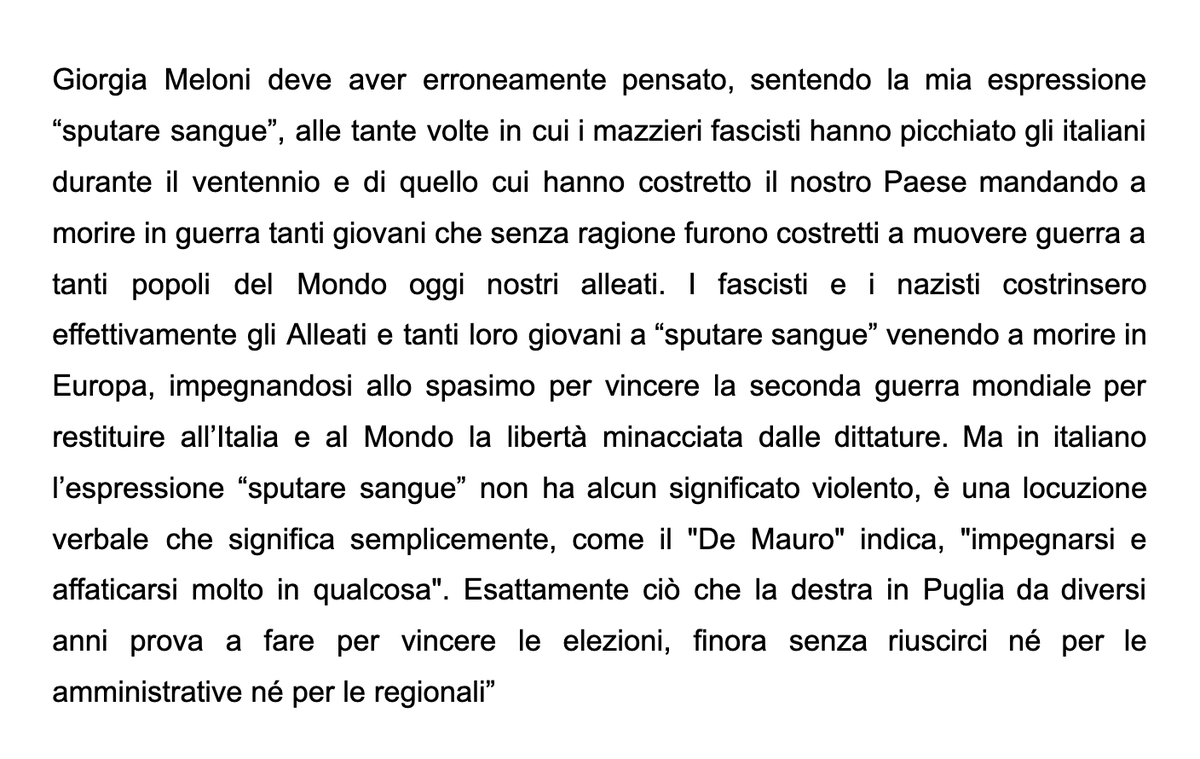 Giorgia Meloni deve aver erroneamente pensato, sentendo la mia espressione “sputare sangue”, alle tante volte in cui i mazzieri fascisti hanno picchiato gli italiani durante il ventennio e di quello cui hanno costretto il nostro Paese mandando a morire in guerra tanti giovani che senza ragione furono costretti a muovere guerra a tanti popoli del Mondo oggi nostri alleati. I fascisti e i nazisti costrinsero effettivamente gli Alleati e tanti loro giovani a “sputare sangue” venendo a morire in Europa, impegnandosi allo spasimo per vincere la seconda guerra mondiale per restituire all’Italia e al Mondo la libertà minacciata dalle dittature. Ma in italiano l’espressione “sputare sangue” non ha alcun significato violento, è una locuzione verbale che significa semplicemente, come il "De Mauro" indica, "impegnarsi e affaticarsi molto in qualcosa". Esattamente ciò che la destra in Puglia da diversi anni prova a fare per vincere le elezioni, finora senza riuscirci né per le amministrative né per le regionali”